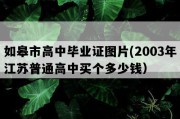 如皋市高中毕业证图片(2003年江苏普通高中买个多少钱)